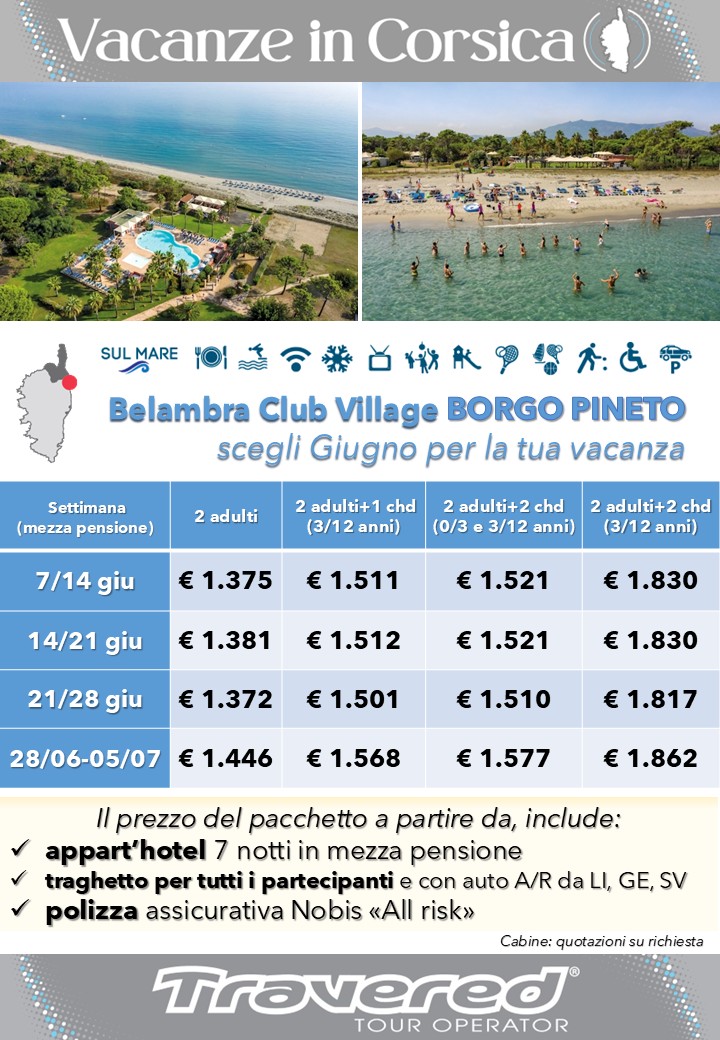 Vacanze in Corsica

SUL MARE

Belambra Club Village BORGO PINETO
scegli Giugno per la tua vacanza

| Settimana (mezza pensione) | 2 adulti | 2 adulti+1 chd (3/12 anni) | 2 adulti+2 chd (0/3 e 3/12 anni) | 2 adulti+2 chd (3/12 anni) |
|---|---|---|---|---|
| 7/14 giu | € 1.375 | € 1.511 | € 1.521 | € 1.830 |
| 14/21 giu | € 1.381 | € 1.512 | € 1.521 | € 1.830 |
| 21/28 giu | € 1.372 | € 1.501 | € 1.510 | € 1.817 |
| 28/06-05/07 | € 1.446 | € 1.568 | € 1.577 | € 1.862 |

Il prezzo del pacchetto a partire da, include:
✓ appart'hotel 7 notti in mezza pensione
✓ traghetto per tutti i partecipanti e con auto A/R da LI, GE, SV
✓ polizza assicurativa Nobis «All risk»

Cabine: quotazioni su richiesta

Travered®
TOUR OPERATOR